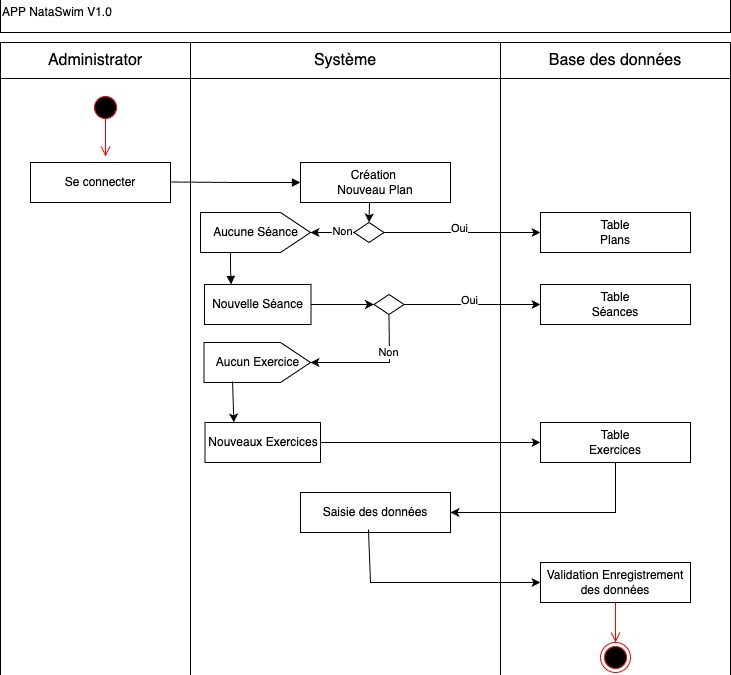 APP NataSwim V1.0

Administrator

Système

Base des données

Se connecter

Création Nouveau Plan

Aucune Séance

Non

Oui

Table Plans

Nouvelle Séance

Oui

Table Séances

Non

Aucun Exercice

Nouveaux Exercices

Table Exercices

Saisie des données

Validation Enregistrement des données